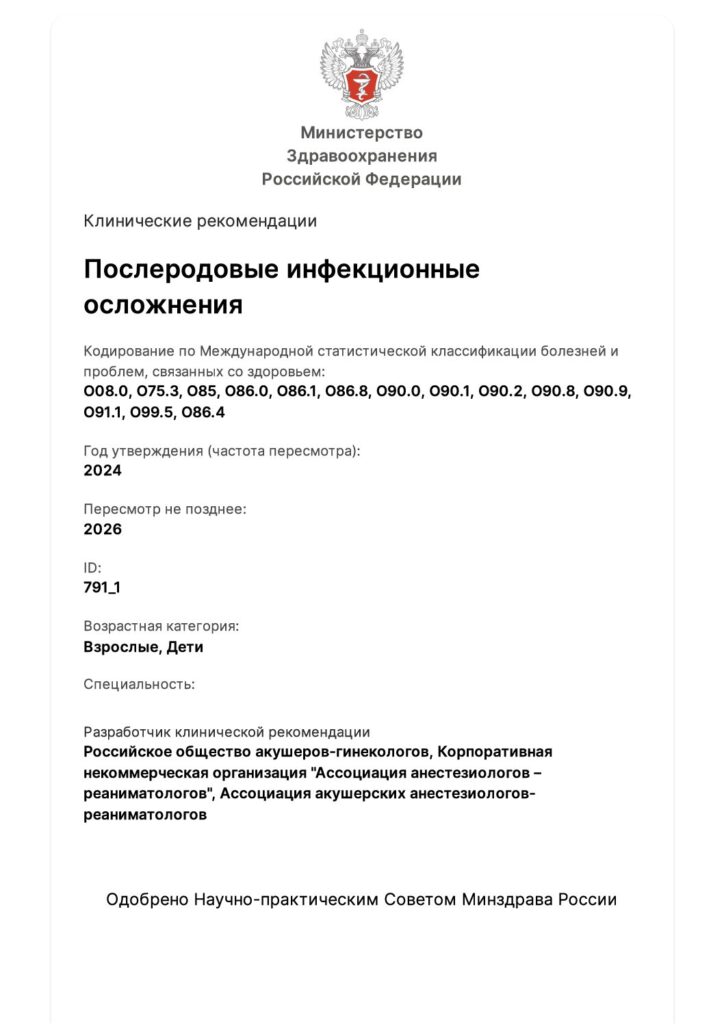 Министерство
Здравоохранения
Российской Федерации

Клинические рекомендации

Послеродовые инфекционные осложнения

Кодирование по Международной статистической классификации болезней и проблем, связанных со здоровьем:
O08.0, O75.3, O85, O86.0, O86.1, O86.8, O90.0, O90.1, O90.2, O90.8, O90.9, O91.1, O99.5, O86.4

Год утверждения (частота пересмотра):
2024

Пересмотр не позднее:
2026

ID:
791_1

Возрастная категория:
Взрослые, Дети

Специальность:

Разработчик клинической рекомендации
Российское общество акушеров-гинекологов, Корпоративная некоммерческая организация "Ассоциация анестезиологов – реаниматологов", Ассоциация акушерских анестезиологов-реаниматологов

Одобрено Научно-практическим Советом Минздрава России